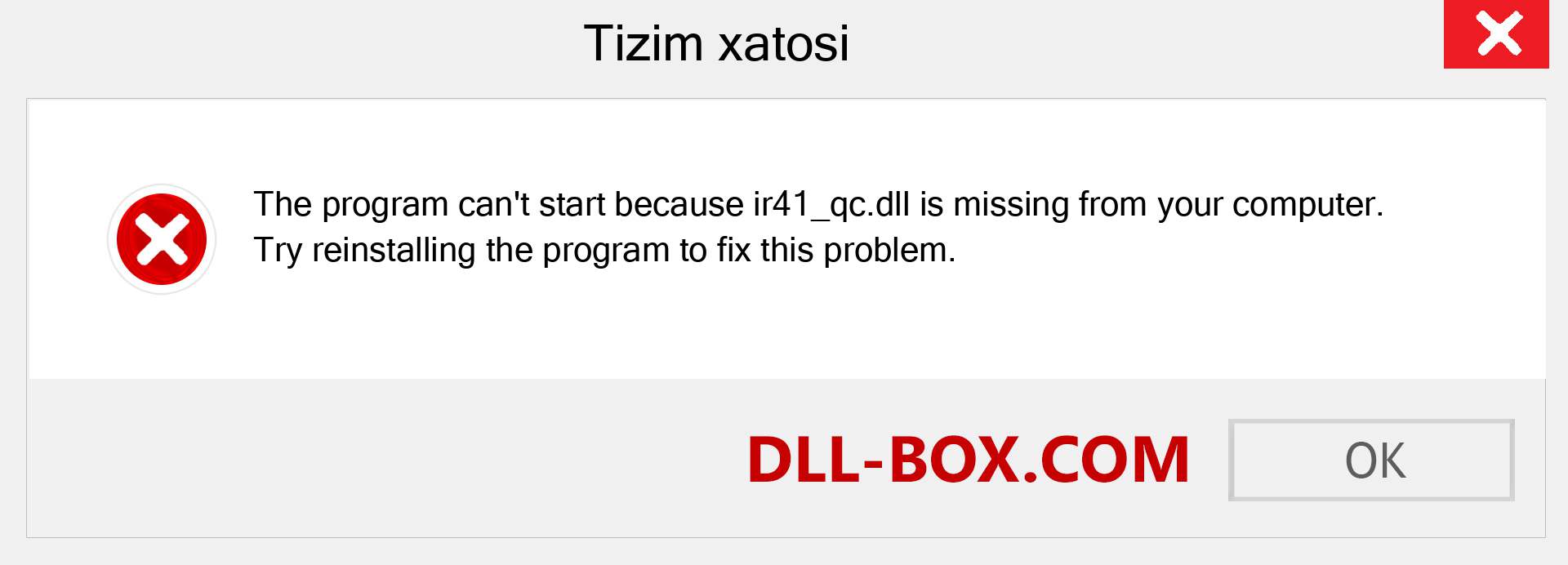 Tizim xatosi

The program can't start because ir41_qc.dll is missing from your computer. Try reinstalling the program to fix this problem.

DLL-BOX.COM

OK